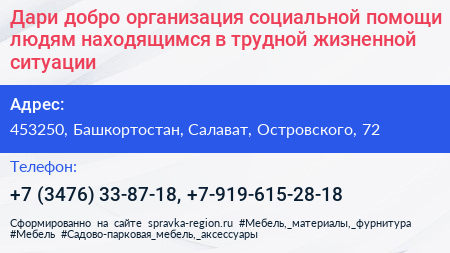 Дари добро организация социальной помощи людям находящимся в трудной жизненной ситуации

Адрес:

453250, Башкортостан, Салават, Островского, 72

Телефон:

+7 (3476) 33-87-18, +7-919-615-28-18

Сформированно на сайте spravka-region.ru #Мебель,_материалы,_фурнитура #Мебель #Садово-парковая_мебель,_аксессуары